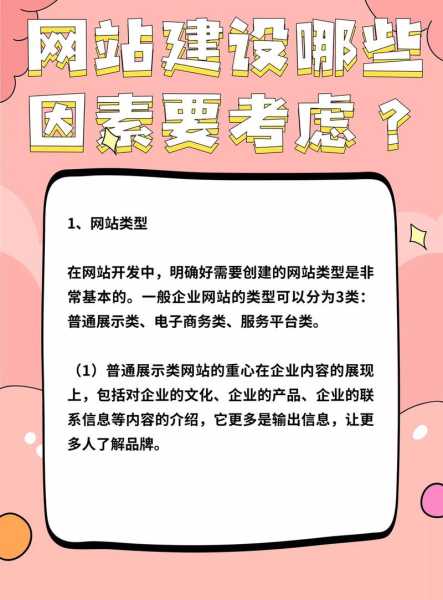 网站建设哪些因素要考虑？

1、网站类型

在网站开发中，明确好需要创建的网站类型是非常基本的。一般企业网站的类型可以分为3类：普通展示类、电子商务类、服务平台类。

（1）普通展示类网站的重心在企业内容的展现上，包括对企业的文化、企业的产品、企业的联系信息等内容的介绍，它更多是输出信息，让更多人了解品牌。